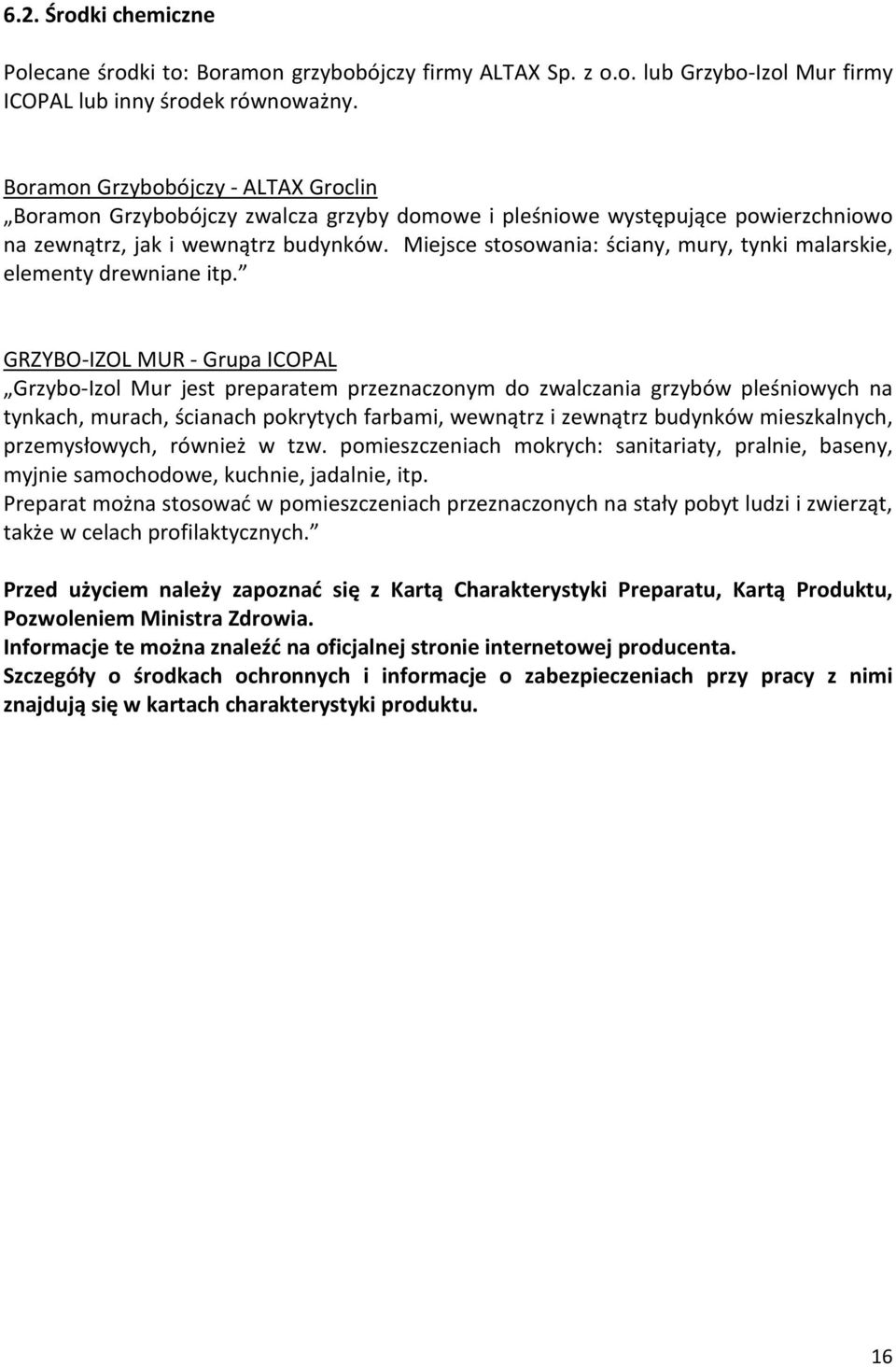 6.2. Środki chemiczne

Polecane środki to: Boramon grzybobójczy firmy ALTAX Sp. z o.o. lub Grzybo-Izol Mur firmy ICOPAL lub inny środek równoważny.

Boramon Grzybobójczy - ALTAX Groclin
„Boramon Grzybobójczy zwalcza grzyby domowe i pleśniowe występujące powierzchniowo na zewnątrz, jak i wewnątrz budynków. Miejsce stosowania: ściany, mury, tynki malarskie, elementy drewniane itp.”

GRZYBO-IZOL MUR - Grupa ICOPAL
„Grzybo-Izol Mur jest preparatem przeznaczonym do zwalczania grzybów pleśniowych na tynkach, murach, ścianach pokrytych farbami, wewnątrz i zewnątrz budynków mieszkalnych, przemysłowych, również w tzw. pomieszczeniach mokrych: sanitariaty, pralnie, baseny, myjnie samochodowe, kuchnie, jadalnie, itp.
Preparat można stosować w pomieszczeniach przeznaczonych na stały pobyt ludzi i zwierząt, także w celach profilaktycznych.”

Przed użyciem należy zapoznać się z Kartą Charakterystyki Preparatu, Kartą Produktu, Pozwoleniem Ministra Zdrowia.
Informacje te można znaleźć na oficjalnej stronie internetowej producenta.
Szczegóły o środkach ochronnych i informacje o zabezpieczeniach przy pracy z nimi znajdują się w kartach charakterystyki produktu.

16